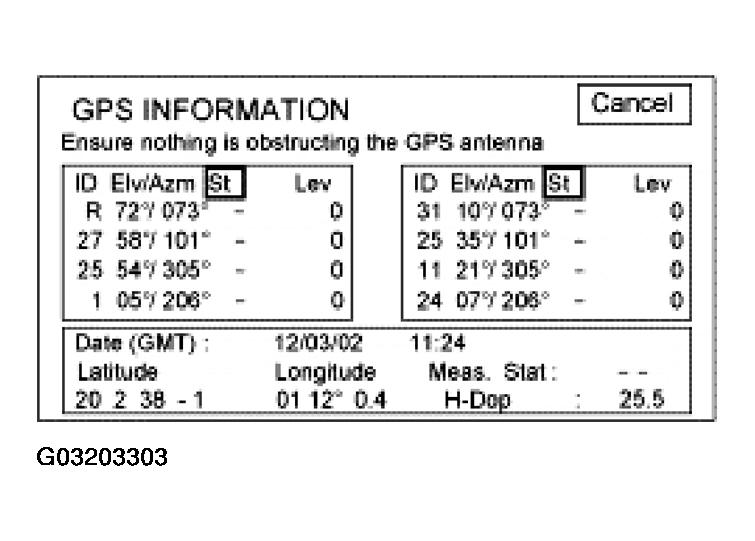 GPS INFORMATION

Cancel

Ensure nothing is obstructing the GPS antenna

| ID | Elv/Azm | St | Lev |
|---|---|---|---|
| R | 72°/ 073° | - | 0 |
| 27 | 58°/ 101° | - | 0 |
| 25 | 54°/ 305° | - | 0 |
| 1 | 05°/ 206° | - | 0 |

| ID | Elv/Azm | St | Lev |
|---|---|---|---|
| 31 | 10°/ 073° | - | 0 |
| 25 | 35°/ 101° | - | 0 |
| 11 | 21°/ 305° | - | 0 |
| 24 | 07°/ 206° | - | 0 |

Date (GMT) : 12/03/02 11:24

Latitude Longitude Meas. Stat : - -

20 2 38 - 1 01 12° 0.4 H-Dop : 25.5

G03203303